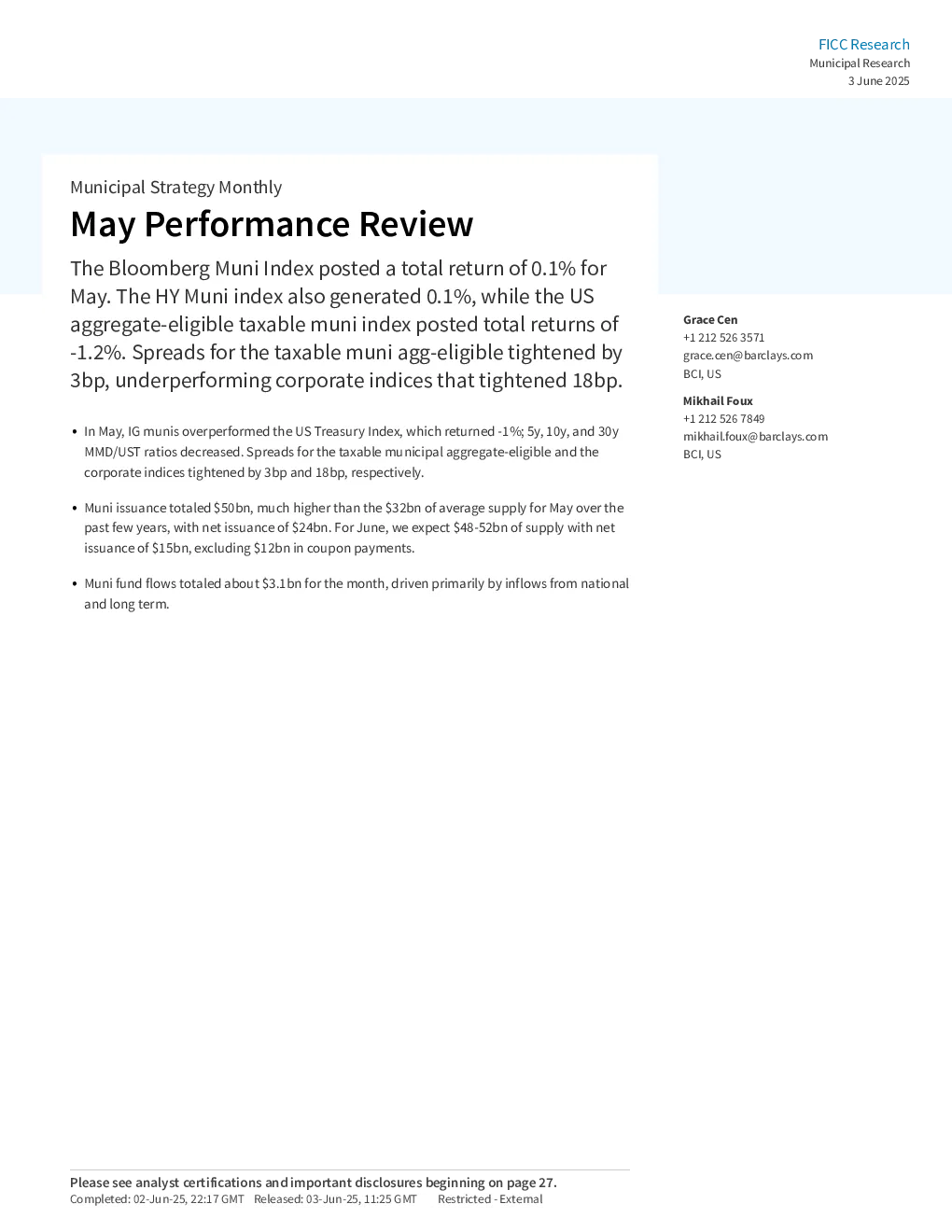 FICC Research
Municipal Research
3 June 2025

Municipal Strategy Monthly

May Performance Review

The Bloomberg Muni Index posted a total return of 0.1% for May. The HY Muni index also generated 0.1%, while the US aggregate-eligible taxable muni index posted total returns of -1.2%. Spreads for the taxable muni agg-eligible tightened by 3bp, underperforming corporate indices that tightened 18bp.

• In May, IG munis overperformed the US Treasury Index, which returned -1%; 5y, 10y, and 30y MMD/UST ratios decreased. Spreads for the taxable municipal aggregate-eligible and the corporate indices tightened by 3bp and 18bp, respectively.

• Muni issuance totaled $50bn, much higher than the $32bn of average supply for May over the past few years, with net issuance of $24bn. For June, we expect $48-52bn of supply with net issuance of $15bn, excluding $12bn in coupon payments.

• Muni fund flows totaled about $3.1bn for the month, driven primarily by inflows from national and long term.

Grace Cen
+1 212 526 3571
grace.cen@barclays.com
BCI, US

Mikhail Foux
+1 212 526 7849
mikhail.foux@barclays.com
BCI, US

Please see analyst certifications and important disclosures beginning on page 27.
Completed: 02-Jun-25, 22:17 GMT Released: 03-Jun-25, 11:25 GMT Restricted - External